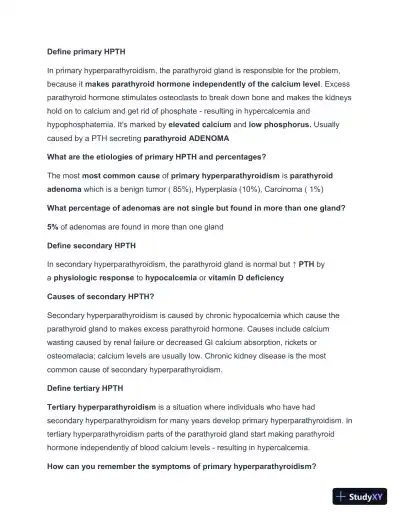 Define primary HPTH

In primary hyperparathyroidism, the parathyroid gland is responsible for the problem, because it makes parathyroid hormone independently of the calcium level. Excess parathyroid hormone stimulates osteoclasts to break down bone and makes the kidneys hold on to calcium and get rid of phosphate - resulting in hypercalcemia and hypophosphatemia. It's marked by elevated calcium and low phosphorus. Usually caused by a PTH secreting parathyroid ADENOMA

What are the etiologies of primary HPTH and percentages?

The most most common cause of primary hyperparathyroidism is parathyroid adenoma which is a benign tumor ( 85%), Hyperplasia (10%), Carcinoma ( 1%)

What percentage of adenomas are not single but found in more than one gland?

5% of adenomas are found in more than one gland

Define secondary HPTH

In secondary hyperparathyroidism, the parathyroid gland is normal but ↑ PTH by a physiologic response to hypocalcemia or vitamin D deficiency

Causes of secondary HPTH?

Secondary hyperparathyroidism is caused by chronic hypocalcemia which cause the parathyroid gland to makes excess parathyroid hormone. Causes include calcium wasting caused by renal failure or decreased GI calcium absorption, rickets or osteomalacia; calcium levels are usually low. Chronic kidney disease is the most common cause of secondary hyperparathyroidism.

Define tertiary HPTH

Tertiary hyperparathyroidism is a situation where individuals who have had secondary hyperparathyroidism for many years develop primary hyperparathyroidism. In tertiary hyperparathyroidism parts of the parathyroid gland start making parathyroid hormone independently of blood calcium levels - resulting in hypercalcemia.

How can you remember the symptoms of primary hyperparathyroidism?

StudyXY